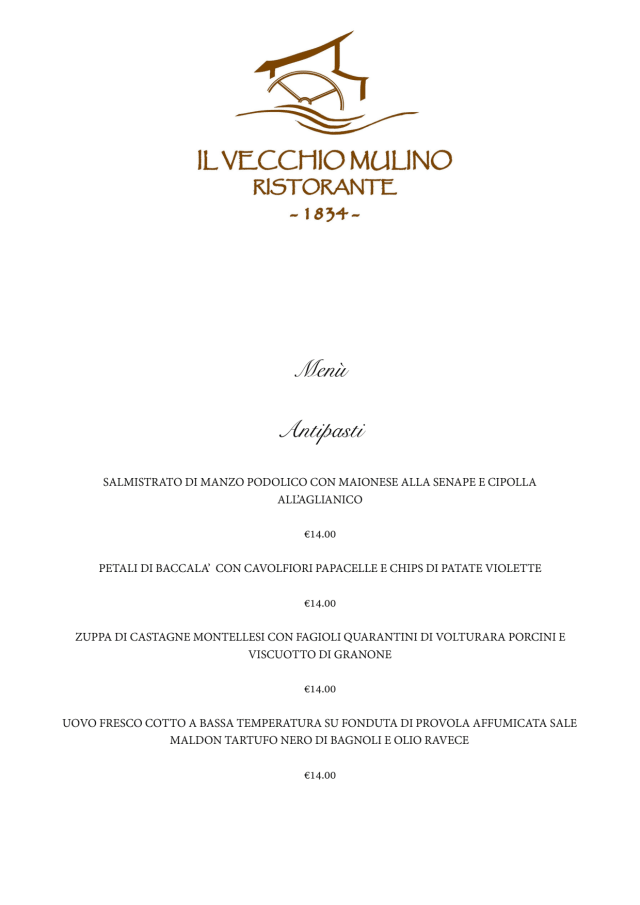 IL VECCHIO MULINO
RISTORANTE
~ 1834 ~

Menù

Antipasti

SALMISTRATO DI MANZO PODOLICO CON MAIONESE ALLA SENAPE E CIPOLLA ALL'AGLIANICO

€14.00

PETALI DI BACCALA' CON CAVOLFIORI PAPACELLE E CHIPS DI PATATE VIOLETTE

€14.00

ZUPPA DI CASTAGNE MONTELLESI CON FAGIOLI QUARANTINI DI VOLTURARA PORCINI E VISCUOTTO DI GRANONE

€14.00

UOVO FRESCO COTTO A BASSA TEMPERATURA SU FONDUTA DI PROVOLA AFFUMICATA SALE MALDON TARTUFO NERO DI BAGNOLI E OLIO RAVECE

€14.00